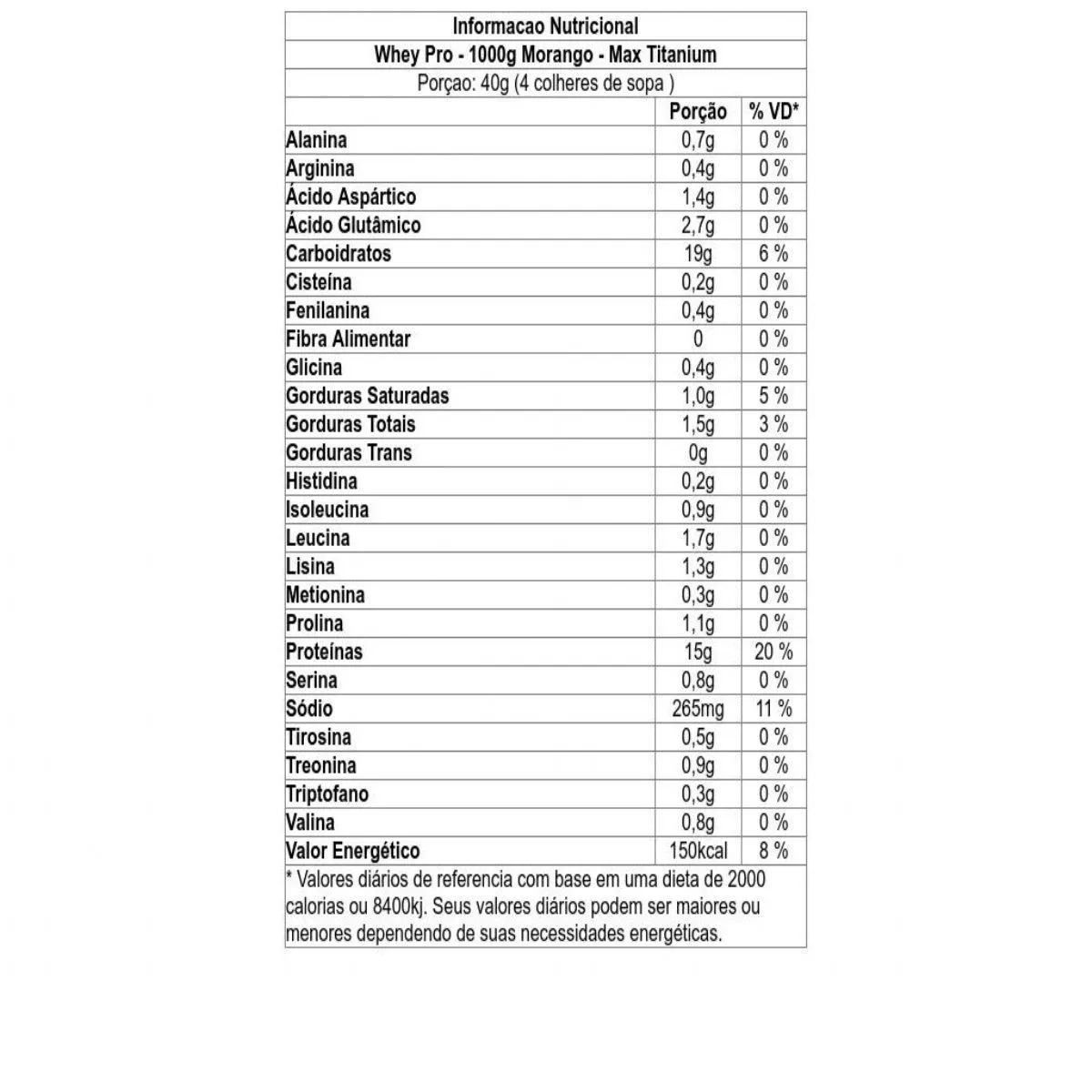 Informacao Nutricional

Whey Pro - 1000g Morango - Max Titanium

Porçao: 40g (4 colheres de sopa )

| | Porção | % VD* |
|---|---|---|
| Alanina | 0,7g | 0 % |
| Arginina | 0,4g | 0 % |
| Ácido Aspártico | 1,4g | 0 % |
| Ácido Glutâmico | 2,7g | 0 % |
| Carboidratos | 19g | 6 % |
| Cisteína | 0,2g | 0 % |
| Fenilanina | 0,4g | 0 % |
| Fibra Alimentar | 0 | 0 % |
| Glicina | 0,4g | 0 % |
| Gorduras Saturadas | 1,0g | 5 % |
| Gorduras Totais | 1,5g | 3 % |
| Gorduras Trans | 0g | 0 % |
| Histidina | 0,2g | 0 % |
| Isoleucina | 0,9g | 0 % |
| Leucina | 1,7g | 0 % |
| Lisina | 1,3g | 0 % |
| Metionina | 0,3g | 0 % |
| Prolina | 1,1g | 0 % |
| Proteínas | 15g | 20 % |
| Serina | 0,8g | 0 % |
| Sódio | 265mg | 11 % |
| Tirosina | 0,5g | 0 % |
| Treonina | 0,9g | 0 % |
| Triptofano | 0,3g | 0 % |
| Valina | 0,8g | 0 % |
| Valor Energético | 150kcal | 8 % |

* Valores diários de referencia com base em uma dieta de 2000 calorias ou 8400kj. Seus valores diários podem ser maiores ou menores dependendo de suas necessidades energéticas.